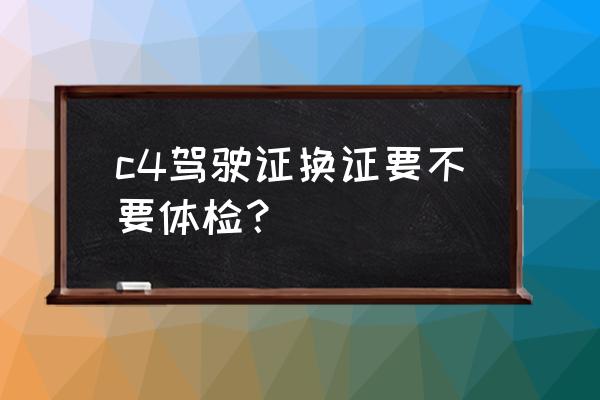 c4驾驶证换证要不要体检？